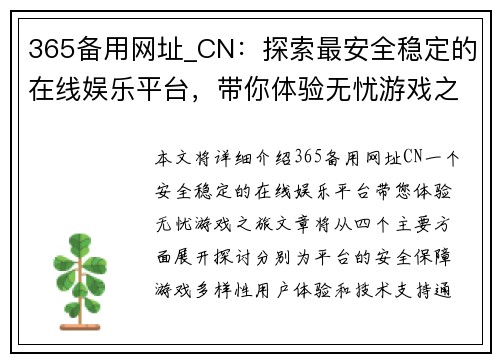 365备用网址_CN：探索最安全稳定的在线娱乐平台，带你体验无忧游戏之

本文将详细介绍365备用网址CN一个安全稳定的在线娱乐平台带您体验无忧游戏之旅文章将从四个主要方面展开探讨分别为平台的安全保障游戏多样性用户体验和技术支持通